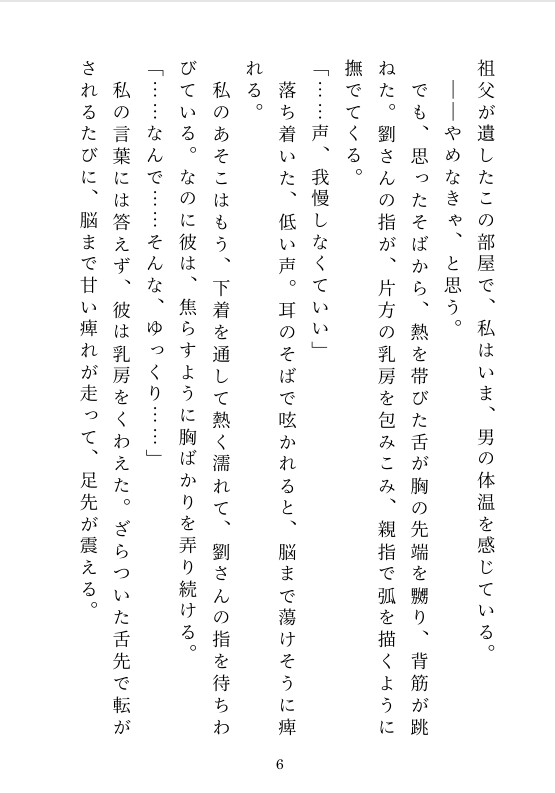 祖父が遺したこの部屋で、私はいま、男の体温を感じている。
――やめなきゃ、と思う。
でも、思ったそばから、熱を帯びた舌が胸の先端を嬲り、背筋が跳ねた。劉さんの指が、片方の乳房を包みこみ、親指で弧を描くように撫でてくる。
「……声、我慢しなくていい」
落ち着いた、低い声。耳のそばで呟かれると、脳まで蕩けそうに痺れる。
私のあそこはもう、下着を通して熱く濡れて、劉さんの指を待ちわびている。なのに彼は、焦らすように胸ばかりを弄り続ける。
「……なんで……そんな、ゆっくり……」
私の言葉には答えず、彼は乳房をくわえた。ざらついた舌先で転がされるたびに、脳まで甘い痺れが走って、足先が震える。

6